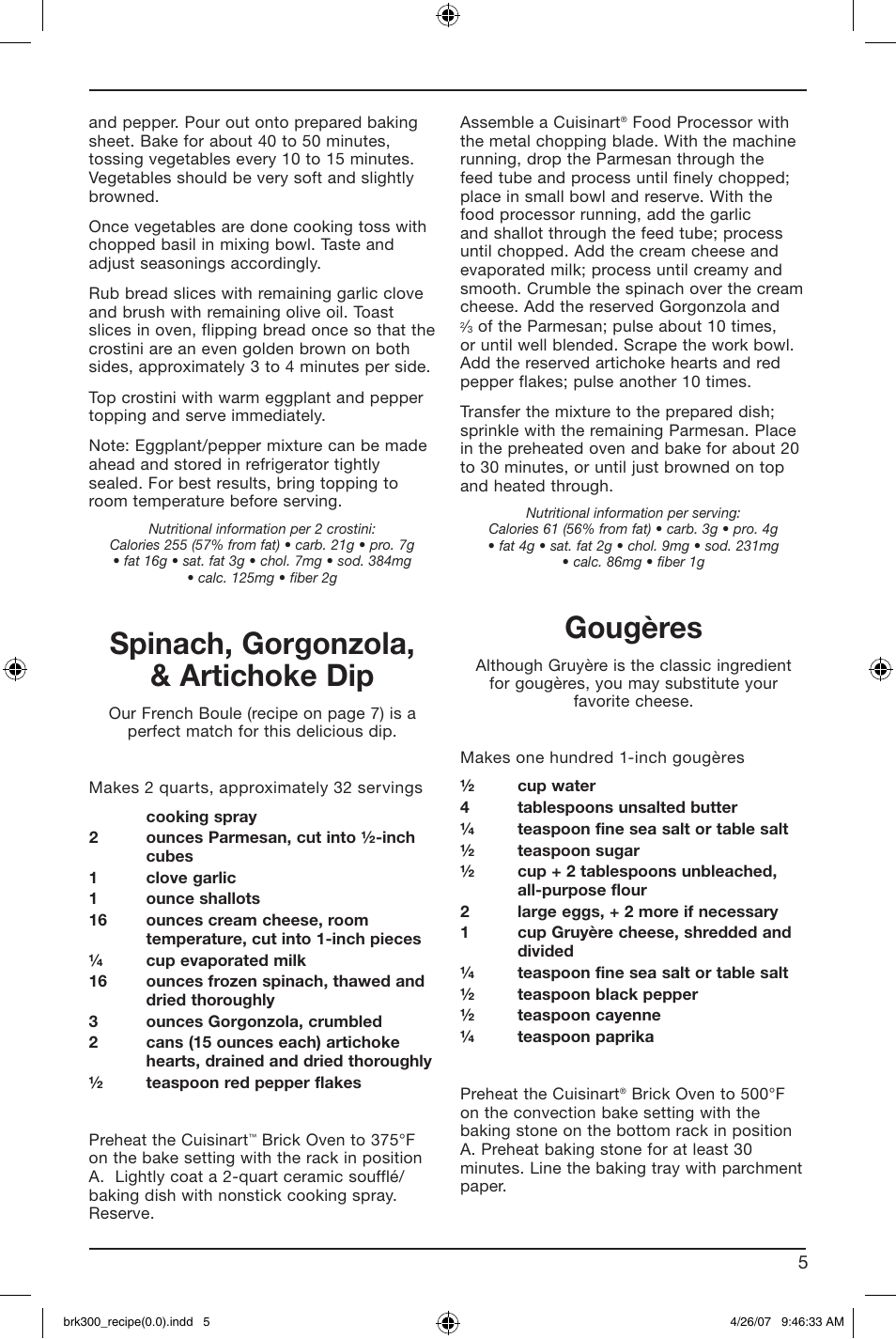 and pepper. Pour out onto prepared baking sheet. Bake for about 40 to 50 minutes, tossing vegetables every 10 to 15 minutes. Vegetables should be very soft and slightly browned.

Once vegetables are done cooking toss with chopped basil in mixing bowl. Taste and adjust seasonings accordingly.

Rub bread slices with remaining garlic clove and brush with remaining olive oil. Toast slices in oven, flipping bread once so that the crostini are an even golden brown on both sides, approximately 3 to 4 minutes per side.

Top crostini with warm eggplant and pepper topping and serve immediately.

Note: Eggplant/pepper mixture can be made ahead and stored in refrigerator tightly sealed. For best results, bring topping to room temperature before serving.

Nutritional information per 2 crostini: Calories 255 (57% from fat) • carb. 21g • pro. 7g • fat 16g • sat. fat 3g • chol. 7mg • sod. 384mg • calc. 125mg • fiber 2g

Spinach, Gorgonzola, & Artichoke Dip

Our French Boule (recipe on page 7) is a perfect match for this delicious dip.

Makes 2 quarts, approximately 32 servings

| | |
|---|---|
| | cooking spray |
| 2 | ounces Parmesan, cut into ½-inch cubes |
| 1 | clove garlic |
| 1 | ounce shallots |
| 16 | ounces cream cheese, room temperature, cut into 1-inch pieces |
| ¼ | cup evaporated milk |
| 16 | ounces frozen spinach, thawed and dried thoroughly |
| 3 | ounces Gorgonzola, crumbled |
| 2 | cans (15 ounces each) artichoke hearts, drained and dried thoroughly |
| ½ | teaspoon red pepper flakes |

Preheat the Cuisinart™ Brick Oven to 375°F on the bake setting with the rack in position A. Lightly coat a 2-quart ceramic soufflé/ baking dish with nonstick cooking spray. Reserve.

Assemble a Cuisinart® Food Processor with the metal chopping blade. With the machine running, drop the Parmesan through the feed tube and process until finely chopped; place in small bowl and reserve. With the food processor running, add the garlic and shallot through the feed tube; process until chopped. Add the cream cheese and evaporated milk; process until creamy and smooth. Crumble the spinach over the cream cheese. Add the reserved Gorgonzola and ⅔ of the Parmesan; pulse about 10 times, or until well blended. Scrape the work bowl. Add the reserved artichoke hearts and red pepper flakes; pulse another 10 times.

Transfer the mixture to the prepared dish; sprinkle with the remaining Parmesan. Place in the preheated oven and bake for about 20 to 30 minutes, or until just browned on top and heated through.

Nutritional information per serving: Calories 61 (56% from fat) • carb. 3g • pro. 4g • fat 4g • sat. fat 2g • chol. 9mg • sod. 231mg • calc. 86mg • fiber 1g

Gougères

Although Gruyère is the classic ingredient for gougères, you may substitute your favorite cheese.

Makes one hundred 1-inch gougères

| | |
|---|---|
| ½ | cup water |
| 4 | tablespoons unsalted butter |
| ¼ | teaspoon fine sea salt or table salt |
| ½ | teaspoon sugar |
| ½ | cup + 2 tablespoons unbleached, all-purpose flour |
| 2 | large eggs, + 2 more if necessary |
| 1 | cup Gruyère cheese, shredded and divided |
| ¼ | teaspoon fine sea salt or table salt |
| ½ | teaspoon black pepper |
| ½ | teaspoon cayenne |
| ¼ | teaspoon paprika |

Preheat the Cuisinart® Brick Oven to 500°F on the convection bake setting with the baking stone on the bottom rack in position A. Preheat baking stone for at least 30 minutes. Line the baking tray with parchment paper.

5

brk300_recipe(0.0).indd 5 4/26/07 9:46:33 AM